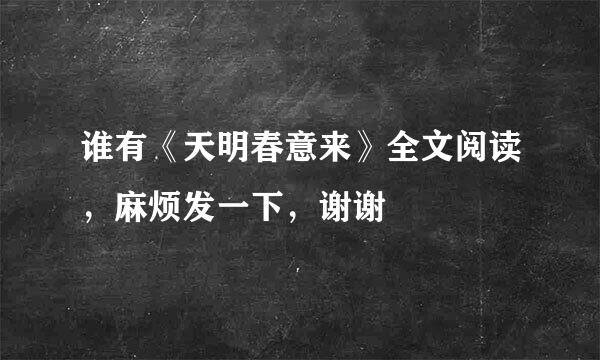 谁有《天明春意来》全文阅读，麻烦发一下，谢谢